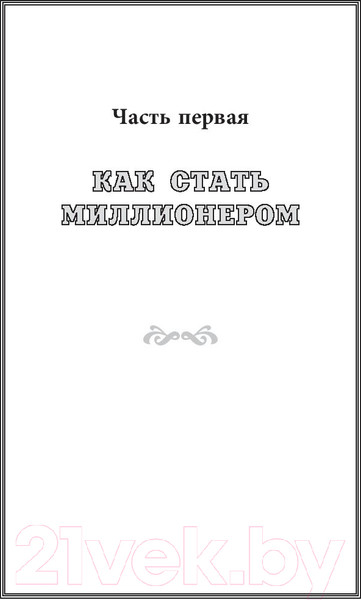 Часть первая

КАК СТАТЬ МИЛЛИОНЕРОМ

21vek.by